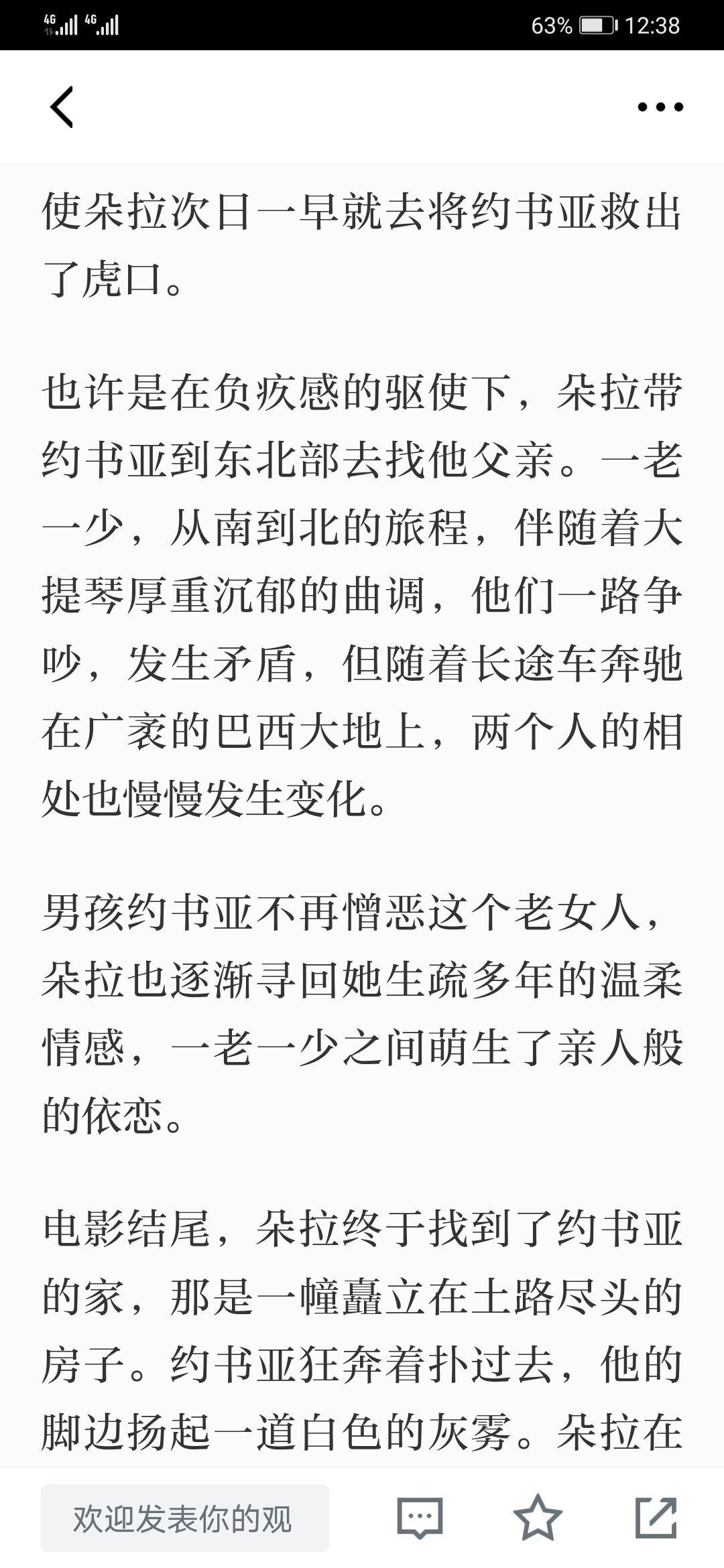 4G 4G 63% 12:38

使朵拉次日一早就去将约书亚救出了虎口。

也许是在负疚感的驱使下，朵拉带约书亚到东北部去找他父亲。一老一少，从南到北的旅程，伴随着大提琴厚重沉郁的曲调，他们一路争吵，发生矛盾，但随着长途车奔驰在广袤的巴西大地上，两个人的相处也慢慢发生变化。

男孩约书亚不再憎恶这个老女人，朵拉也逐渐寻回她生疏多年的温柔情感，一老一少之间萌生了亲人般的依恋。

电影结尾，朵拉终于找到了约书亚的家，那是一幢矗立在土路尽头的房子。约书亚狂奔着扑过去，他的脚边扬起一道白色的灰雾。朵拉在

欢迎发表你的观